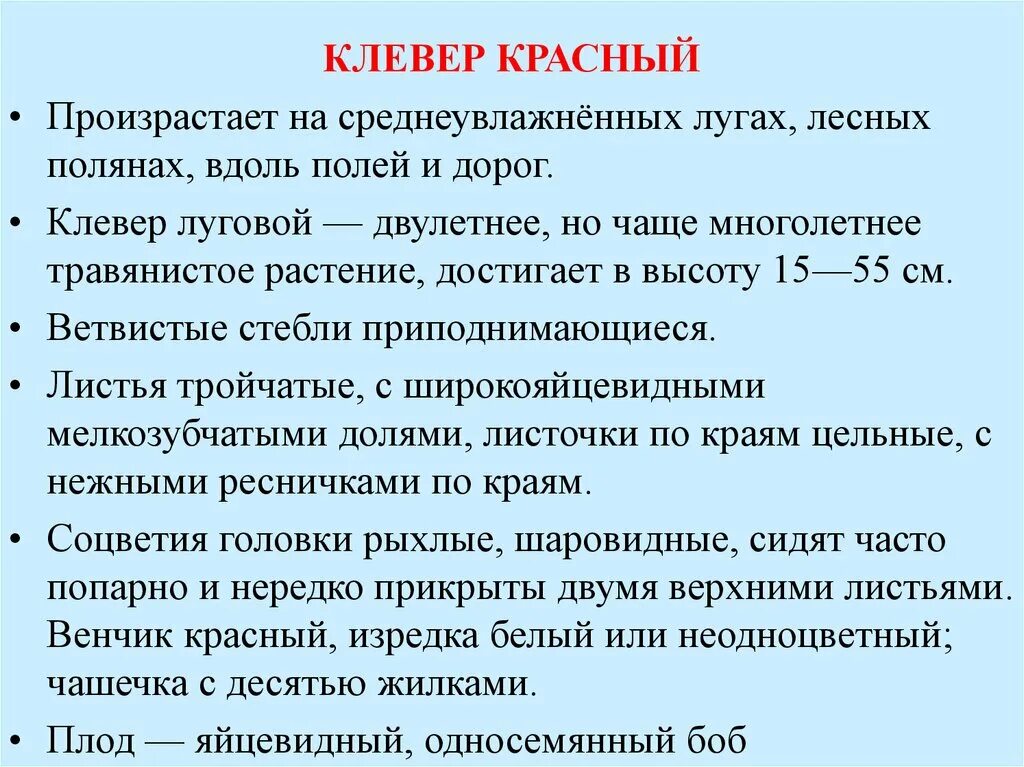 КЛЕВЕР КРАСНЫЙ

• Произрастает на среднеувлажнённых лугах, лесных полянах, вдоль полей и дорог.

• Клевер луговой — двулетнее, но чаще многолетнее травянистое растение, достигает в высоту 15—55 см.

• Ветвистые стебли приподнимающиеся.

• Листья тройчатые, с широкояйцевидными мелкозубчатыми долями, листочки по краям цельные, с нежными ресничками по краям.

• Соцветия головки рыхлые, шаровидные, сидят часто попарно и нередко прикрыты двумя верхними листьями. Венчик красный, изредка белый или неодноцветный; чашечка с десятью жилками.

• Плод — яйцевидный, односемянный боб